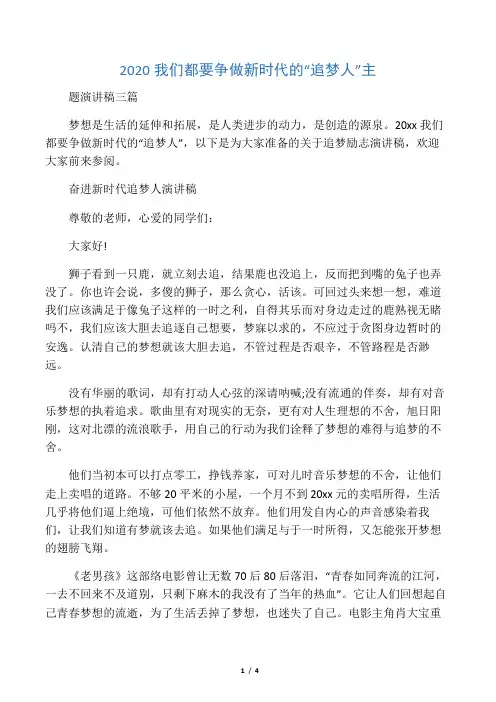 2020 我们都要争做新时代的“追梦人”主

题演讲稿三篇

梦想是生活的延伸和拓展，是人类进步的动力，是创造的源泉。20xx 我们都要争做新时代的“追梦人”，以下是为大家准备的关于追梦励志演讲稿，欢迎大家前来参阅。

奋进新时代追梦人演讲稿

尊敬的老师，心爱的同学们：

大家好!

狮子看到一只鹿，就立刻去追，结果鹿也没追上，反而把到嘴的兔子也弄没了。你也许会说，多傻的狮子，那么贪心，活该。可回过头来想一想，难道我们应该满足于像兔子这样的一时之利，自得其乐而对身边走过的鹿熟视无睹吗不，我们应该大胆去追逐自己想要，梦寐以求的，不应过于贪图身边暂时的安逸。认清自己的梦想就该大胆去追，不管过程是否艰辛，不管路程是否渺远。

没有华丽的歌词，却有打动人心弦的深请呐喊;没有流通的伴奏，却有对音乐梦想的执着追求。歌曲里有对现实的无奈，更有对人生理想的不舍，旭日阳刚，这对北漂的流浪歌手，用自己的行动为我们诠释了梦想的难得与追梦的不舍。

他们当初本可以打点零工，挣钱养家，可对儿时音乐梦想的不舍，让他们走上卖唱的道路。不够 20 平米的小屋，一个月不到 20xx 元的卖唱所得，生活几乎将他们逼上绝境，可他们依然不放弃。他们用发自内心的声音感染着我们，让我们知道有梦就该去追。如果他们满足与于一时所得，又怎能张开梦想的翅膀飞翔。

《老男孩》这部络电影曾让无数 70 后 80 后落泪，“青春如同奔流的江河，一去不回来不及道别，只剩下麻木的我没有了当年的热血”。它让人们回想起自己青春梦想的流逝，为了生活丢掉了梦想，也迷失了自己。电影主角肖大宝重

1 / 4